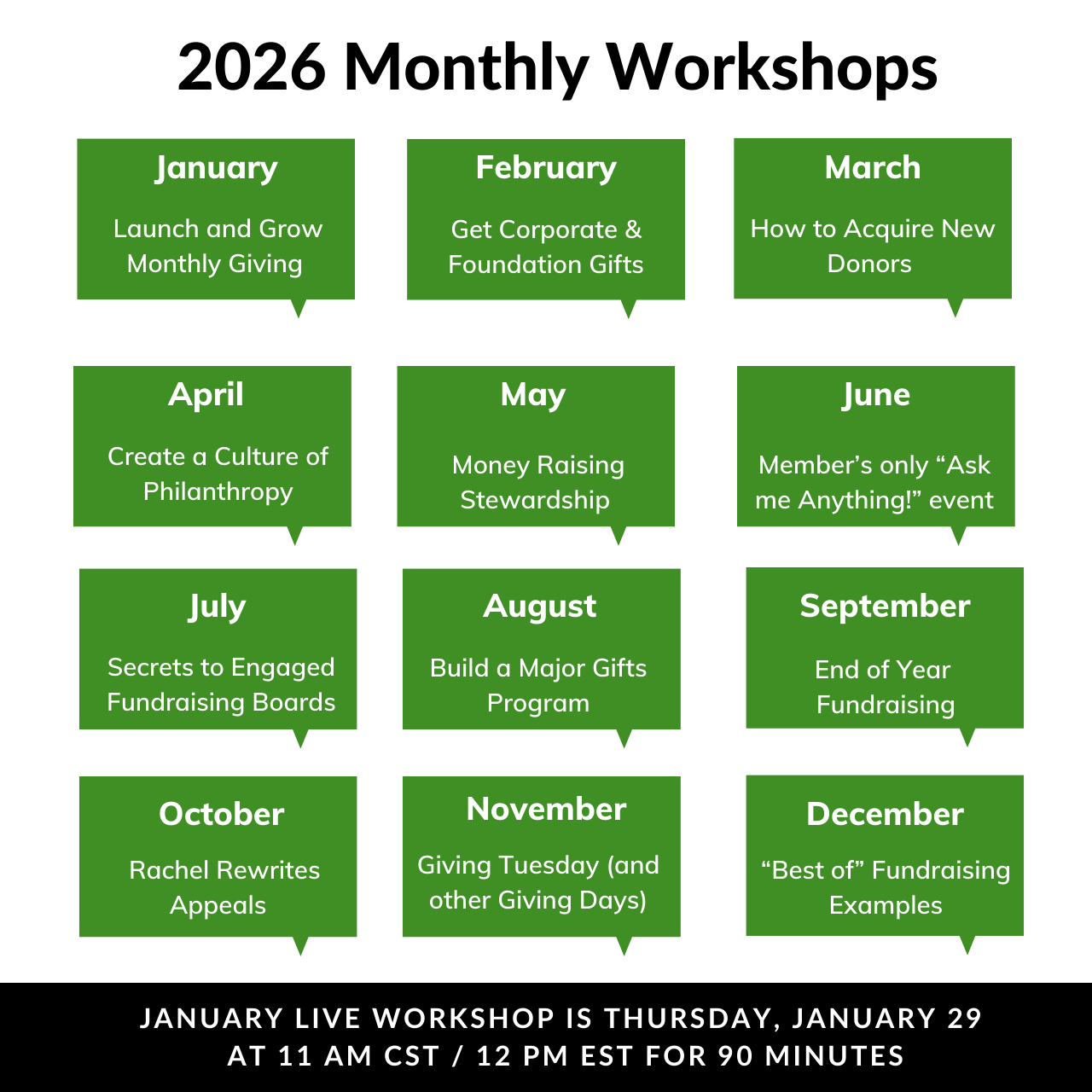 2026 Monthly Workshops

January

Launch and Grow Monthly Giving

February

Get Corporate & Foundation Gifts

March

How to Acquire New Donors

April

Create a Culture of Philanthropy

May

Money Raising Stewardship

June

Member's only "Ask me Anything!" event

July

Secrets to Engaged Fundraising Boards

August

Build a Major Gifts Program

September

End of Year Fundraising

October

Rachel Rewrites Appeals

November

Giving Tuesday (and other Giving Days)

December

"Best of" Fundraising Examples

JANUARY LIVE WORKSHOP IS THURSDAY, JANUARY 29 AT 11 AM CST / 12 PM EST FOR 90 MINUTES